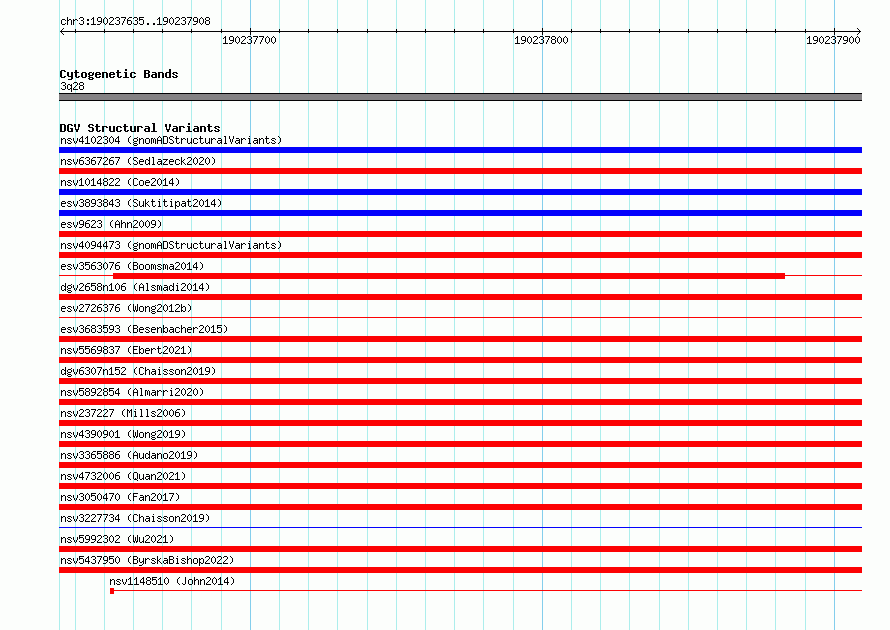 chr3:190237635..190237908

190237700

190237800

190237900

Cytogenetic Bands
3q28

DGV Structural Variants
nsv4102304 (gnomADStructuralVariants)
nsv6367267 (Sedlazeck2020)
nsv1014822 (Coe2014)
esv3893843 (Suktitipat2014)
esv9623 (Ahn2009)
nsv4094473 (gnomADStructuralVariants)
esv3563076 (Boomsma2014)
dgv2658n106 (Alsmadi2014)
esv2726376 (Wong2012b)
esv3683593 (Besenbacher2015)
nsv5569837 (Ebert2021)
dgv6307n152 (Chaisson2019)
nsv5892854 (Almarri2020)
nsv237227 (Mills2006)
nsv4390901 (Wong2019)
nsv3365886 (Audano2019)
nsv4732006 (Quan2021)
nsv3050470 (Fan2017)
nsv3227734 (Chaisson2019)
nsv5992302 (Wu2021)
nsv5437950 (ByrskaBishop2022)
nsv1148510 (John2014)